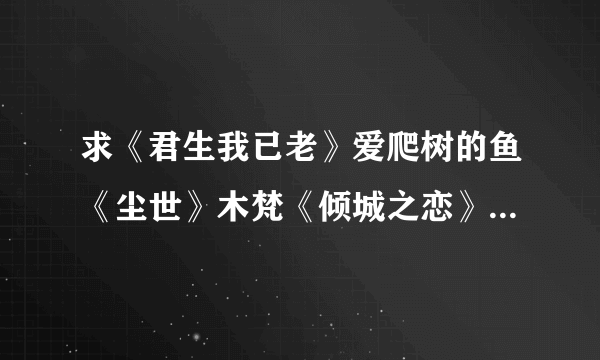 求《君生我已老》爱爬树的鱼《尘世》木梵《倾城之恋》...